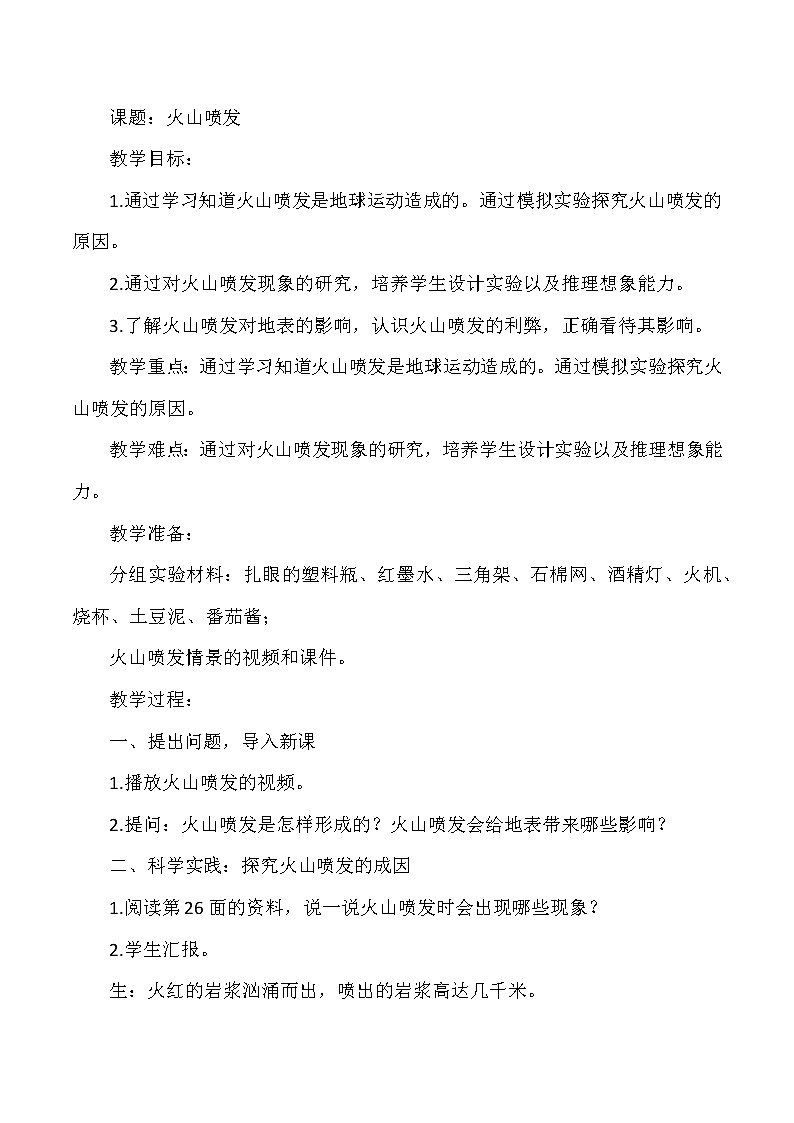 课题：火山喷发

教学目标：

1.通过学习知道火山喷发是地球运动造成的。通过模拟实验探究火山喷发的原因。

2.通过对火山喷发现象的研究，培养学生设计实验以及推理想象能力。

3.了解火山喷发对地表的影响，认识火山喷发的利弊，正确看待其影响。

教学重点：通过学习知道火山喷发是地球运动造成的。通过模拟实验探究火山喷发的原因。

教学难点：通过对火山喷发现象的研究，培养学生设计实验以及推理想象能力。

教学准备：

分组实验材料：扎眼的塑料瓶、红墨水、三角架、石棉网、酒精灯、火机、烧杯、土豆泥、番茄酱；

火山喷发情景的视频和课件。

教学过程：

一、提出问题，导入新课

1.播放火山喷发的视频。

2.提问：火山喷发是怎样形成的？火山喷发会给地表带来哪些影响？

二、科学实践：探究火山喷发的成因

1.阅读第26面的资料，说一说火山喷发时会出现哪些现象？

2.学生汇报。

生：火红的岩浆汹涌而出，喷出的岩浆高达几千米。